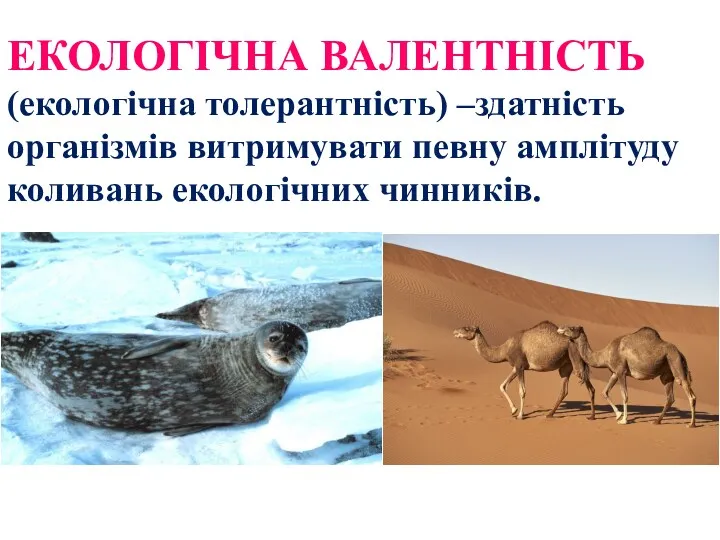 ЕКОЛОГІЧНА ВАЛЕНТНІСТЬ (екологічна толерантність) –здатність організмів витримувати певну амплітуду коливань екологічних чинників.